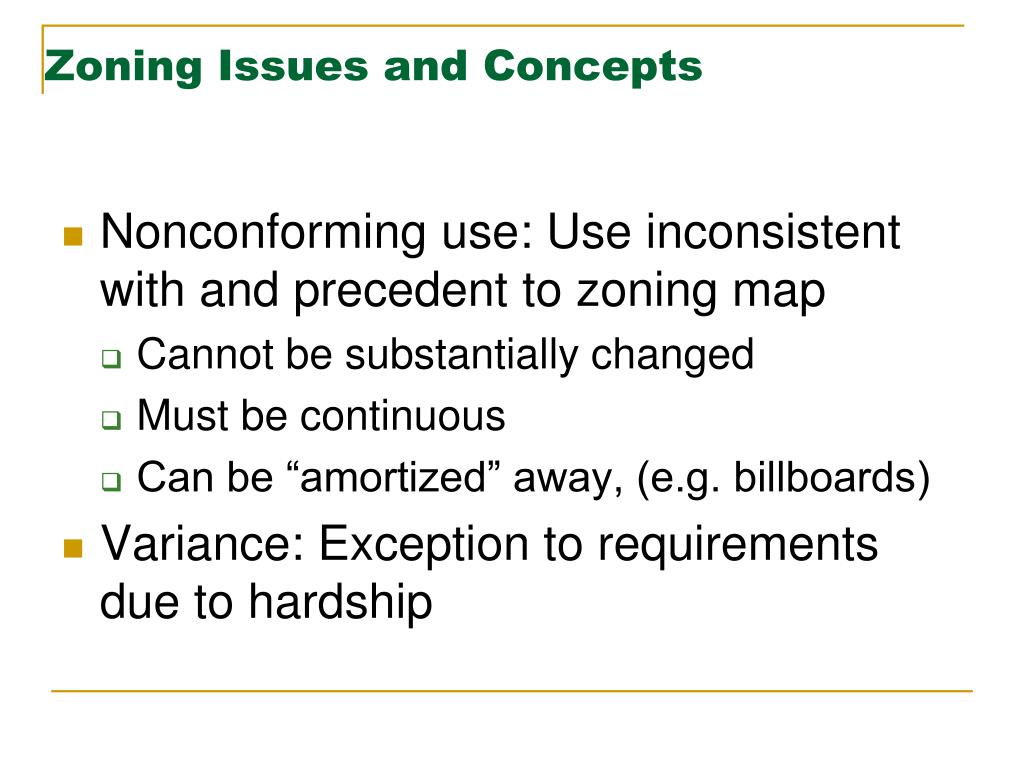 Zoning Issues and Concepts

Nonconforming use: Use inconsistent with and precedent to zoning map

Cannot be substantially changed

Must be continuous

Can be “amortized” away, (e.g. billboards)

Variance: Exception to requirements due to hardship